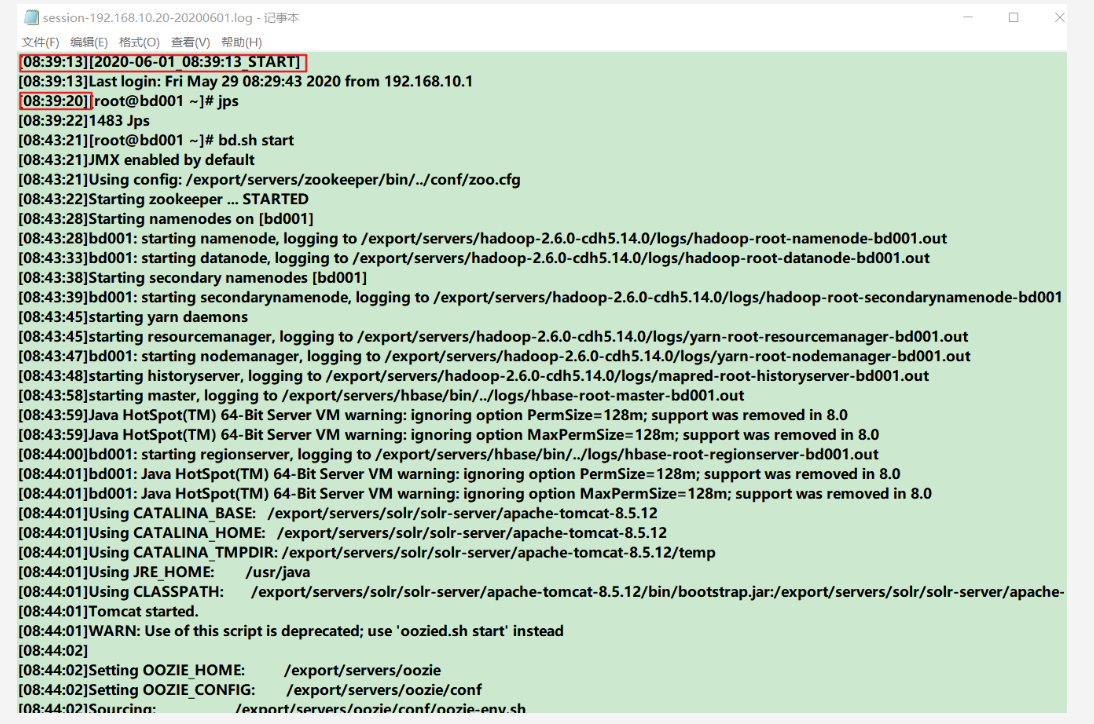 session-192.168.10.20-20200601.log - 记事本

文件(F) 编辑(E) 格式(O) 查看(V) 帮助(H)

[08:39:13][2020-06-01_08:39:13_START]
[08:39:13]Last login: Fri May 29 08:29:43 2020 from 192.168.10.1
[08:39:20][root@bd001 ~]# jps
[08:39:22]1483 Jps
[08:43:21][root@bd001 ~]# bd.sh start
[08:43:21]JMX enabled by default
[08:43:21]Using config: /export/servers/zookeeper/bin/../conf/zoo.cfg
[08:43:22]Starting zookeeper ... STARTED
[08:43:28]Starting namenodes on [bd001]
[08:43:28]bd001: starting namenode, logging to /export/servers/hadoop-2.6.0-cdh5.14.0/logs/hadoop-root-namenode-bd001.out
[08:43:33]bd001: starting datanode, logging to /export/servers/hadoop-2.6.0-cdh5.14.0/logs/hadoop-root-datanode-bd001.out
[08:43:38]Starting secondary namenodes [bd001]
[08:43:39]bd001: starting secondarynamenode, logging to /export/servers/hadoop-2.6.0-cdh5.14.0/logs/hadoop-root-secondarynamenode-bd001
[08:43:45]starting yarn daemons
[08:43:45]starting resourcemanager, logging to /export/servers/hadoop-2.6.0-cdh5.14.0/logs/yarn-root-resourcemanager-bd001.out
[08:43:47]bd001: starting nodemanager, logging to /export/servers/hadoop-2.6.0-cdh5.14.0/logs/yarn-root-nodemanager-bd001.out
[08:43:48]starting historyserver, logging to /export/servers/hadoop-2.6.0-cdh5.14.0/logs/mapred-root-historyserver-bd001.out
[08:43:58]starting master, logging to /export/servers/hbase/bin/../logs/hbase-root-master-bd001.out
[08:43:59]Java HotSpot(TM) 64-Bit Server VM warning: ignoring option PermSize=128m; support was removed in 8.0
[08:43:59]Java HotSpot(TM) 64-Bit Server VM warning: ignoring option MaxPermSize=128m; support was removed in 8.0
[08:44:00]bd001: starting regionserver, logging to /export/servers/hbase/bin/../logs/hbase-root-regionserver-bd001.out
[08:44:01]bd001: Java HotSpot(TM) 64-Bit Server VM warning: ignoring option PermSize=128m; support was removed in 8.0
[08:44:01]bd001: Java HotSpot(TM) 64-Bit Server VM warning: ignoring option MaxPermSize=128m; support was removed in 8.0
[08:44:01]Using CATALINA_BASE: /export/servers/solr/solr-server/apache-tomcat-8.5.12
[08:44:01]Using CATALINA_HOME: /export/servers/solr/solr-server/apache-tomcat-8.5.12
[08:44:01]Using CATALINA_TMPDIR: /export/servers/solr/solr-server/apache-tomcat-8.5.12/temp
[08:44:01]Using JRE_HOME: /usr/java
[08:44:01]Using CLASSPATH: /export/servers/solr/solr-server/apache-tomcat-8.5.12/bin/bootstrap.jar:/export/servers/solr/solr-server/apache-
[08:44:01]Tomcat started.
[08:44:01]WARN: Use of this script is deprecated; use 'oozied.sh start' instead
[08:44:02]
[08:44:02]Setting OOZIE_HOME: /export/servers/oozie
[08:44:02]Setting OOZIE_CONFIG: /export/servers/oozie/conf
[08:44:02]Sourcing: /export/servers/oozie/conf/oozie-env.sh